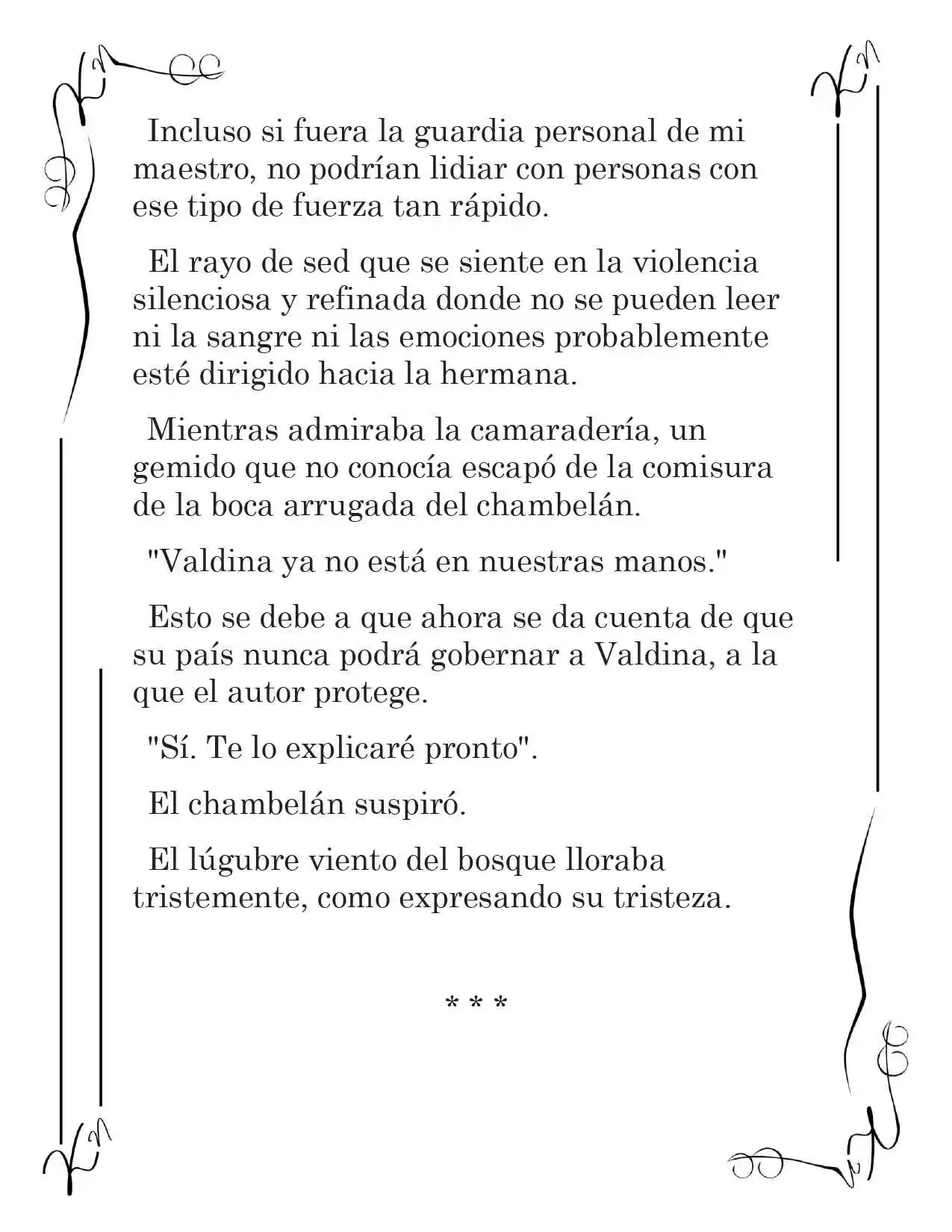 Incluso si fuera la guardia personal de mi maestro, no podrían lidiar con personas con ese tipo de fuerza tan rápido.

El rayo de sed que se siente en la violencia silenciosa y refinada donde no se pueden leer ni la sangre ni las emociones probablemente esté dirigido hacia la hermana.

Mientras admiraba la camaradería, un gemido que no conocía escapó de la comisura de la boca arrugada del chambelán.

"Valdina ya no está en nuestras manos."

Esto se debe a que ahora se da cuenta de que su país nunca podrá gobernar a Valdina, a la que el autor protege.

"Sí. Te lo explicaré pronto".

El chambelán suspiró.

El lúgubre viento del bosque lloraba tristemente, como expresando su tristeza.

* * *